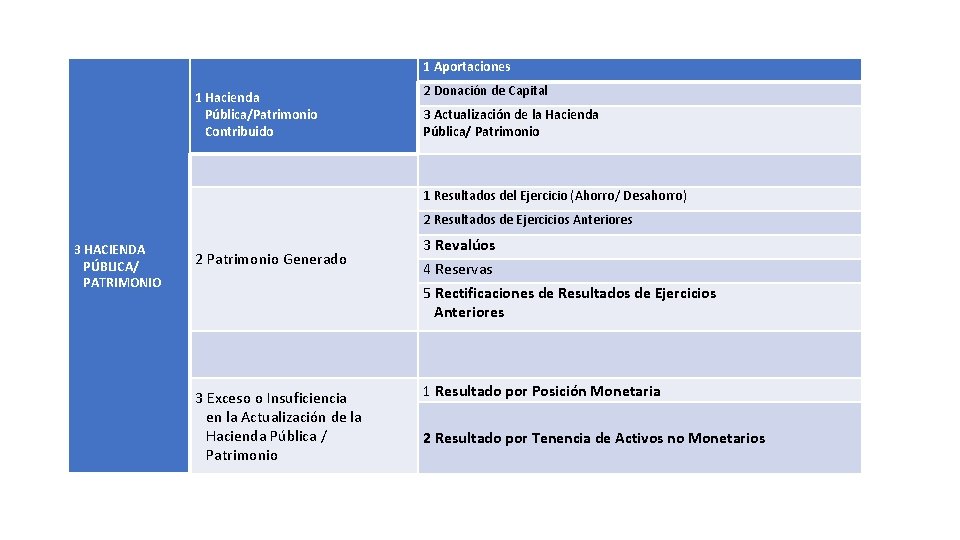 | | | |
|---|---|---|
| 3 HACIENDA PÚBLICA/ PATRIMONIO | 1 Hacienda Pública/Patrimonio Contribuido | 1 Aportaciones |
| | | 2 Donación de Capital |
| | | 3 Actualización de la Hacienda Pública/ Patrimonio |
| | | |
| | 2 Patrimonio Generado | 1 Resultados del Ejercicio (Ahorro/ Desahorro) |
| | | 2 Resultados de Ejercicios Anteriores |
| | | 3 Revalúos |
| | | 4 Reservas |
| | | 5 Rectificaciones de Resultados de Ejercicios Anteriores |
| | | |
| | 3 Exceso o Insuficiencia en la Actualización de la Hacienda Pública / Patrimonio | 1 Resultado por Posición Monetaria |
| | | 2 Resultado por Tenencia de Activos no Monetarios |